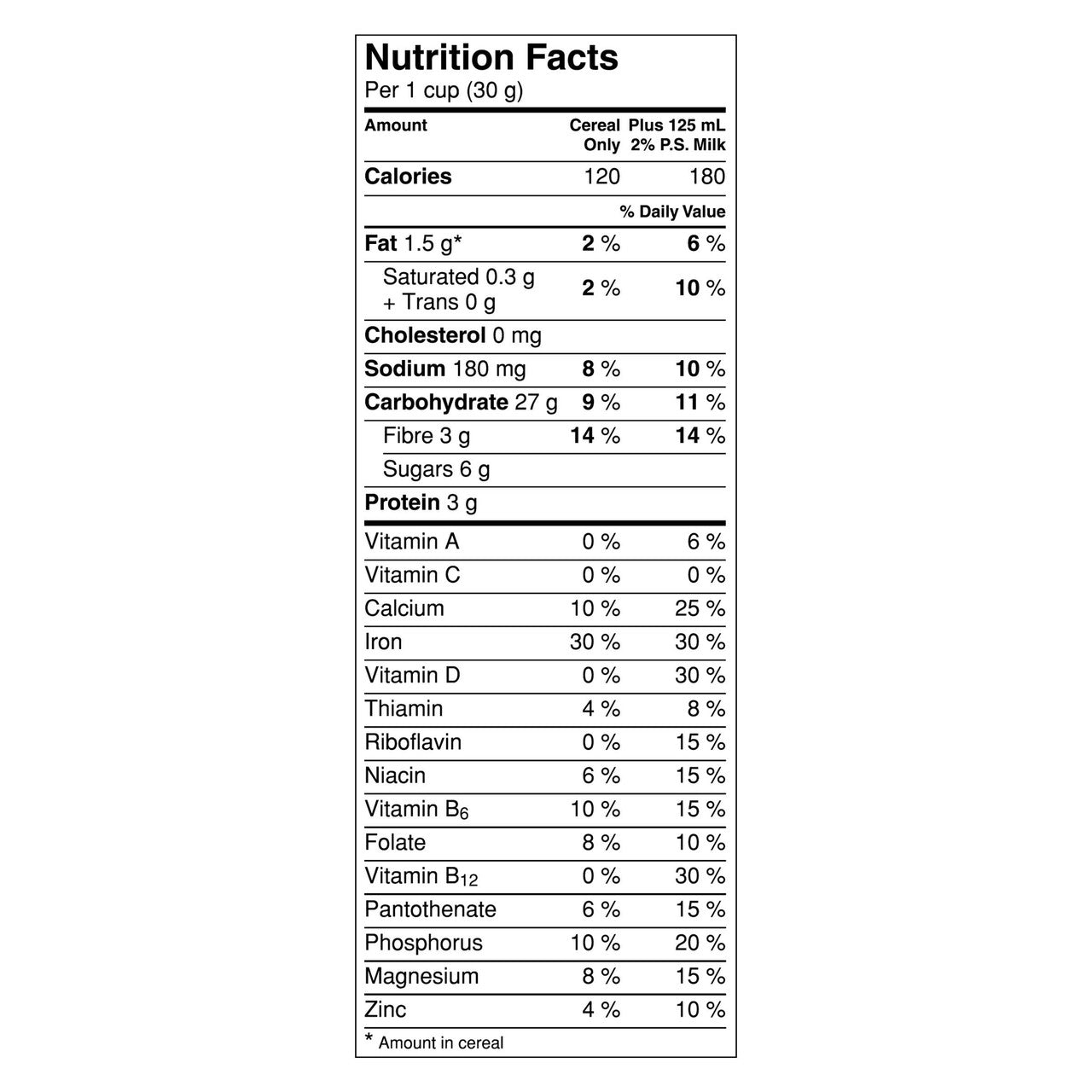 Nutrition Facts
Per 1 cup (30 g)

| Amount | Cereal Only | Plus 125 mL 2% P.S. Milk |
|---|---|---|
| Calories | 120 | 180 |
| | | % Daily Value |
| Fat 1.5 g* | 2 % | 6 % |
| Saturated 0.3 g + Trans 0 g | 2 % | 10 % |
| Cholesterol 0 mg | | |
| Sodium 180 mg | 8 % | 10 % |
| Carbohydrate 27 g | 9 % | 11 % |
| Fibre 3 g | 14 % | 14 % |
| Sugars 6 g | | |
| Protein 3 g | | |
| Vitamin A | 0 % | 6 % |
| Vitamin C | 0 % | 0 % |
| Calcium | 10 % | 25 % |
| Iron | 30 % | 30 % |
| Vitamin D | 0 % | 30 % |
| Thiamin | 4 % | 8 % |
| Riboflavin | 0 % | 15 % |
| Niacin | 6 % | 15 % |
| Vitamin $B_6$ | 10 % | 15 % |
| Folate | 8 % | 10 % |
| Vitamin $B_{12}$ | 0 % | 30 % |
| Pantothenate | 6 % | 15 % |
| Phosphorus | 10 % | 20 % |
| Magnesium | 8 % | 15 % |
| Zinc | 4 % | 10 % |

* Amount in cereal